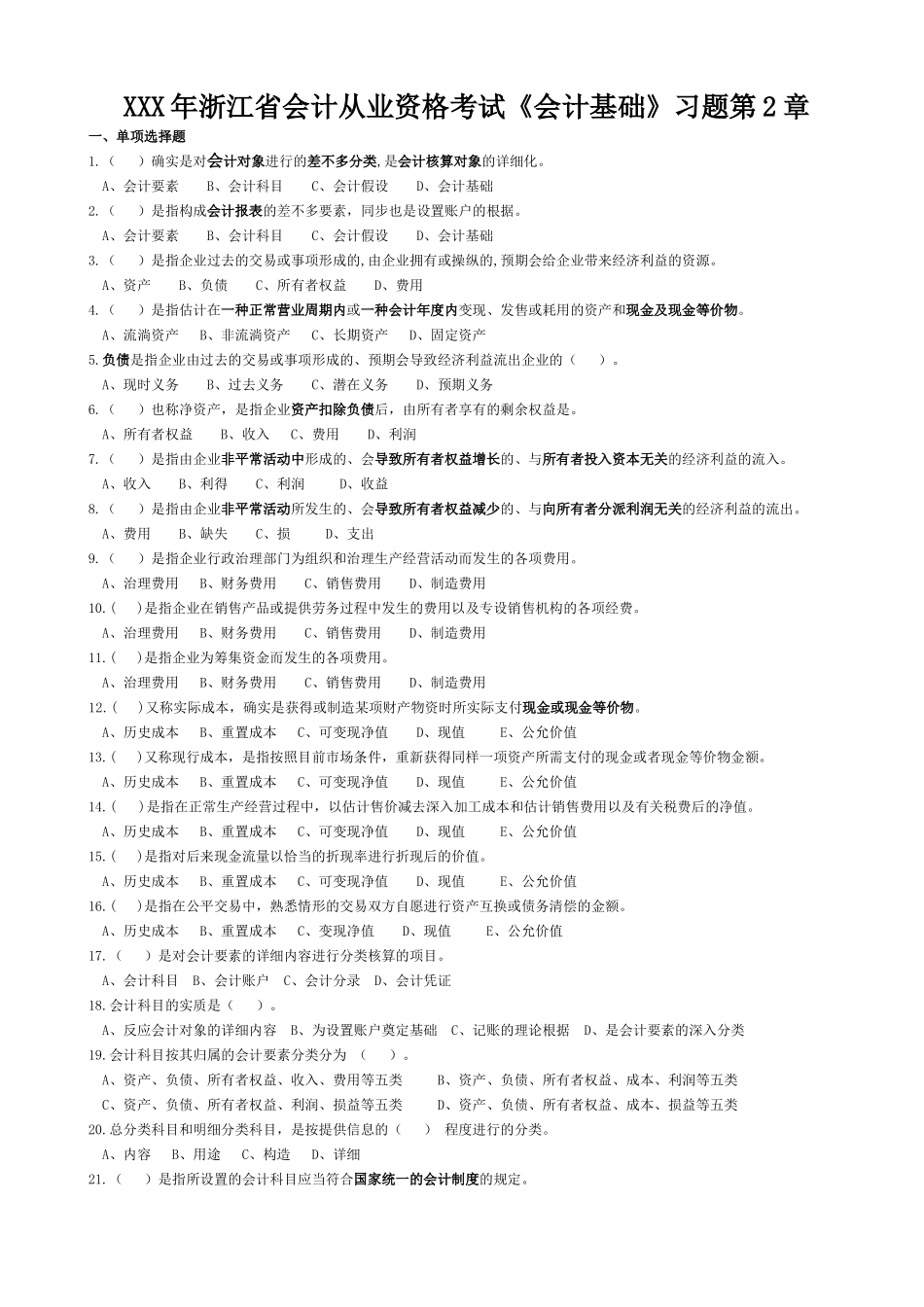 XXX年浙江省会计从业资格考试《会计基础》习题第2章

一、单项选择题

1.（　）确实是对会计对象进行的差不多分类,是会计核算对象的详细化。

A、会计要素　B、会计科目　C、会计假设　D、会计基础

2.（　）是指构成会计报表的差不多要素，同步也是设置账户的根据。

A、会计要素　B、会计科目　C、会计假设　D、会计基础

3.（　）是指企业过去的交易或事项形成的,由企业拥有或操纵的,预期会给企业带来经济利益的资源。

A、资产　B、负债　C、所有者权益　D、费用

4.（　）是指估计在一种正常营业周期内或一种会计年度内变现、发售或耗用的资产和现金及现金等价物。

A、流淌资产　B、非流淌资产　C、长期资产　D、固定资产

5.负债是指企业由过去的交易或事项形成的、预期会导致经济利益流出企业的（　）。

A、现时义务　B、过去义务　C、潜在义务　D、预期义务

6.（　）也称净资产，是指企业资产扣除负债后，由所有者享有的剩余权益是。

A、所有者权益　B、收入　C、费用　D、利润

7.（　）是指由企业非平常活动中形成的、会导致所有者权益增长的、与所有者投入资本无关的经济利益的流入。

A、收入　B、利得　C、利润　D、收益

8.（　）是指由企业非平常活动所发生的、会导致所有者权益减少的、与向所有者分派利润无关的经济利益的流出。

A、费用　B、缺失　C、损　D、支出

9.（　）是指企业行政治理部门为组织和治理生产经营活动而发生的各项费用。

A、治理费用　B、财务费用　C、销售费用　D、制造费用

10.（　）是指企业在销售产品或提供劳务过程中发生的费用以及专设销售机构的各项经费。

A、治理费用　B、财务费用　C、销售费用　D、制造费用

11.（　）是指企业为筹集资金而发生的各项费用。

A、治理费用　B、财务费用　C、销售费用　D、制造费用

12.（　）又称实际成本，确实是获得或制造某项财产物资时所实际支付现金或现金等价物。

A、历史成本　B、重置成本　C、可变现净值　D、现值　E、公允价值

13.（　）又称现行成本，是指按照目前市场条件，重新获得同样一项资产所需支付的现金或者现金等价物金额。

A、历史成本　B、重置成本　C、可变现净值　D、现值　E、公允价值

14.（　）是指在正常生产经营过程中，以估计售价减去深入加工成本和估计销售费用以及有关税费后的净值。

A、历史成本　B、重置成本　C、可变现净值　D、现值　E、公允价值

15.（　）是指对后来现金流量以恰当的折现率进行折现后的价值。

A、历史成本　B、重置成本　C、可变现净值　D、现值　E、公允价值

16.（　）是指在公平交易中，熟悉情形的交易双方自愿进行资产互换或债务清偿的金额。

A、历史成本　B、重置成本　C、变现净值　D、现值　E、公允价值

17.（　）是对会计要素的详细内容进行分类核算的项目。

A、会计科目　B、会计账户　C、会计分录　D、会计凭证

18.会计科目的实质是（　）。

A、反应会计对象的详细内容　B、为设置账户奠定基础　C、记账的理论根据　D、是会计要素的深入分类

19.会计科目按其归属的会计要素分类分为（　）。

A、资产、负债、所有者权益、收入、费用等五类　B、资产、负债、所有者权益、成本、利润等五类

C、资产、负债、所有者权益、利润、损益等五类　D、资产、负债、所有者权益、成本、损益等五类

20.总分类科目和明细分类科目，是按提供信息的（　）程度进行的分类。

A、内容　B、用途　C、构造　D、详细

21.（　）是指所设置的会计科目应当符合国家统一的会计制度的规定。